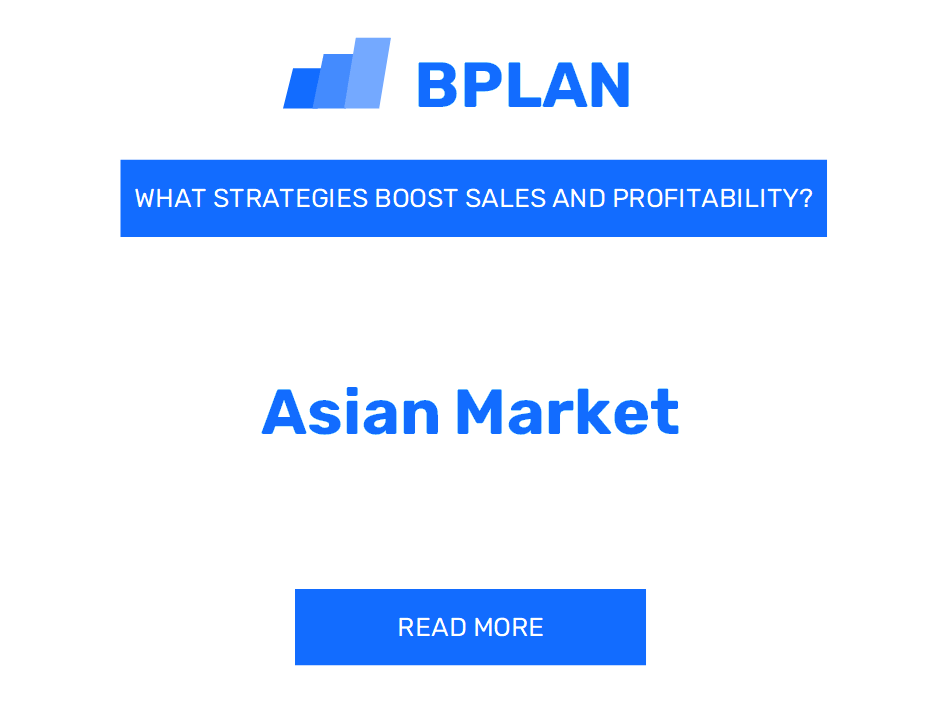 BPLAN

WHAT STRATEGIES BOOST SALES AND PROFITABILITY?

Asian Market

READ MORE